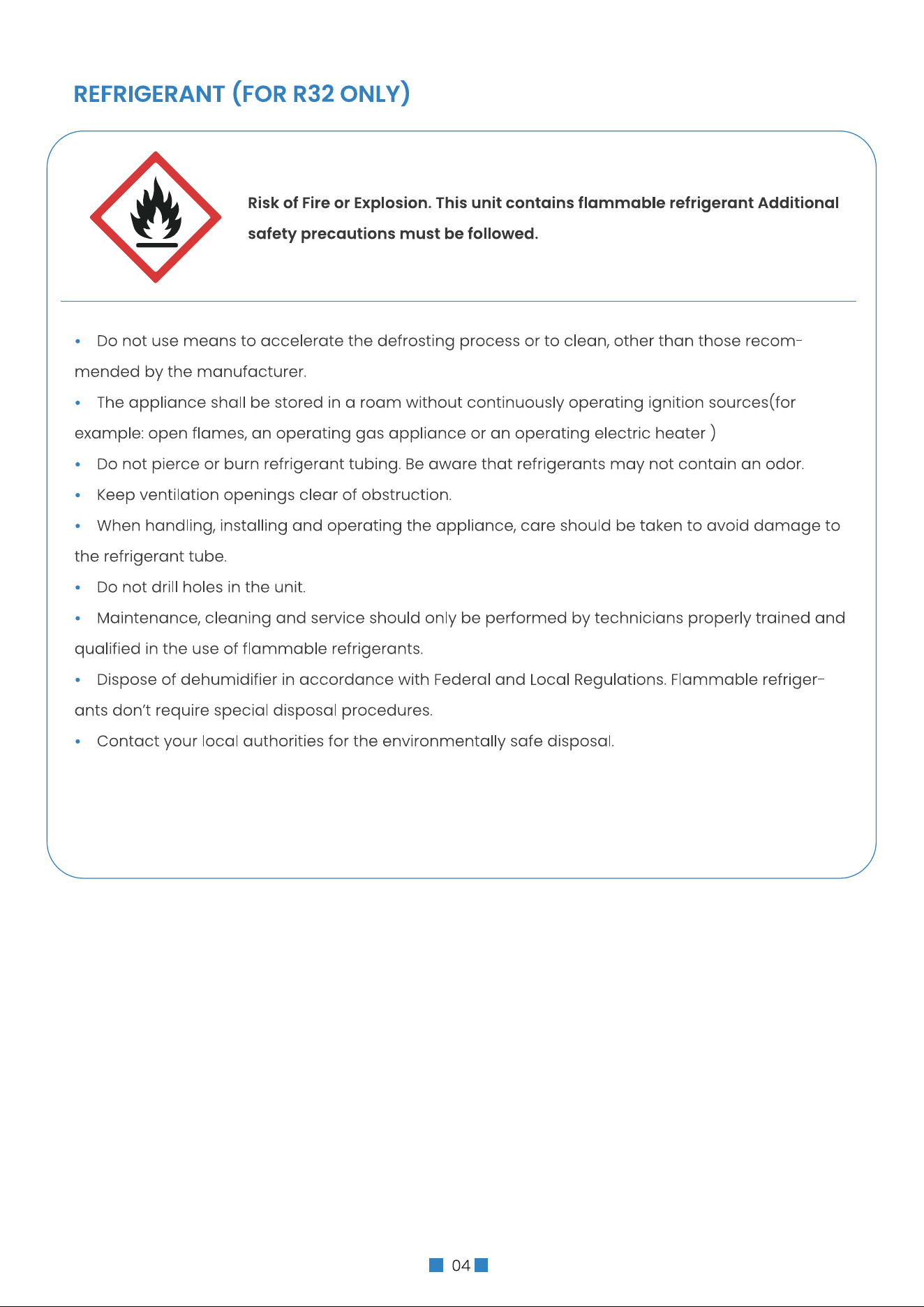 REFRIGERANT (FOR R32 ONLY)

Risk of Fire or Explosion. This unit contains flammable refrigerant Additional safety precautions must be followed.

• Do not use means to accelerate the defrosting process or to clean, other than those recommended by the manufacturer.

• The appliance shall be stored in a roam without continuously operating ignition sources(for example: open flames, an operating gas appliance or an operating electric heater )

• Do not pierce or burn refrigerant tubing. Be aware that refrigerants may not contain an odor.

• Keep ventilation openings clear of obstruction.

• When handling, installing and operating the appliance, care should be taken to avoid damage to the refrigerant tube.

• Do not drill holes in the unit.

• Maintenance, cleaning and service should only be performed by technicians properly trained and qualified in the use of flammable refrigerants.

• Dispose of dehumidifier in accordance with Federal and Local Regulations. Flammable refrigerants don't require special disposal procedures.

• Contact your local authorities for the environmentally safe disposal.

04